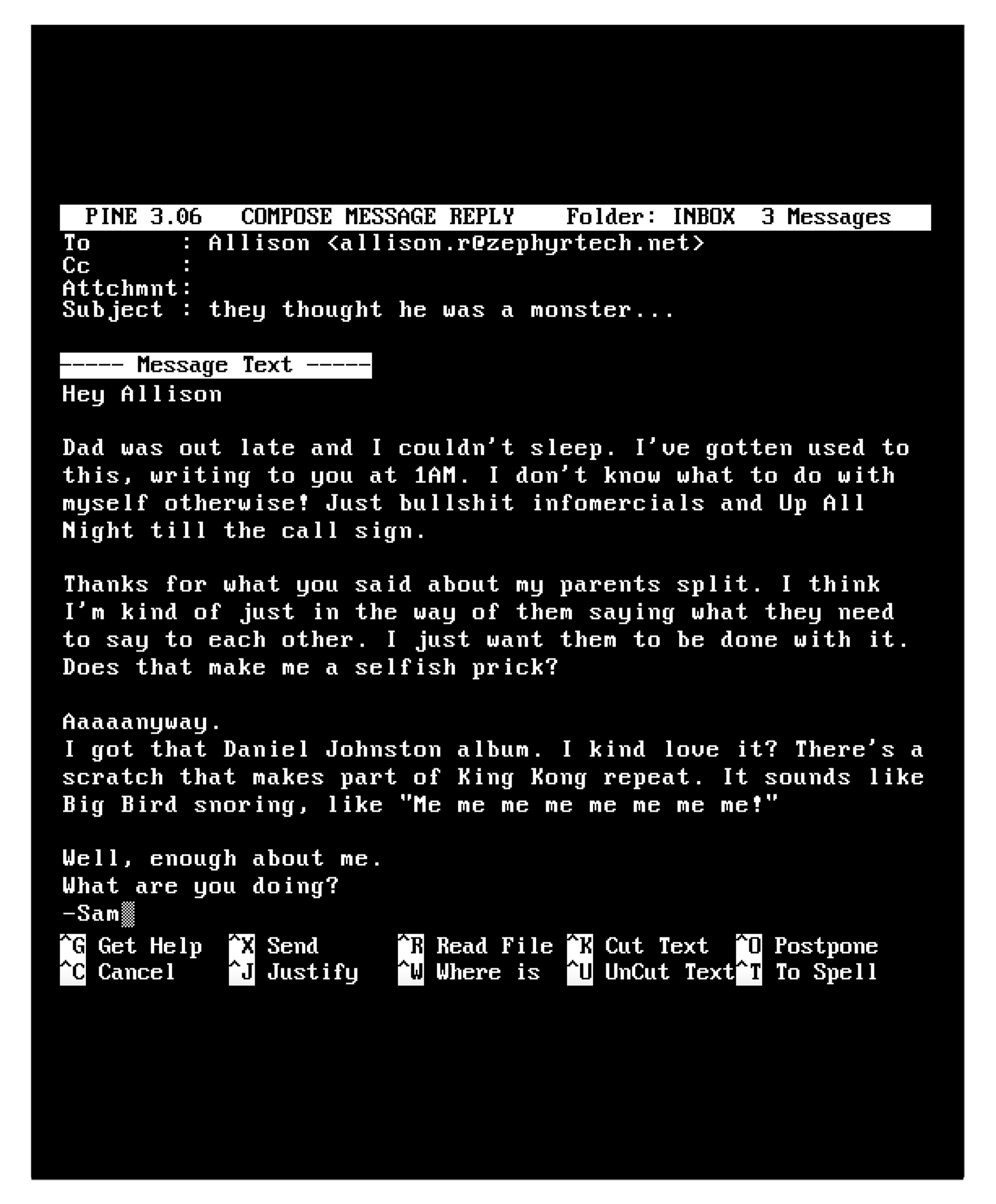 PINE 3.06 COMPOSE MESSAGE REPLY Folder: INBOX 3 Messages

To : Allison <allison.r@zephyrtech.net>
Cc :
Attchmnt:
Subject : they thought he was a monster...

----- Message Text -----
Hey Allison

Dad was out late and I couldn't sleep. I've gotten used to this, writing to you at 1AM. I don't know what to do with myself otherwise! Just bullshit infomercials and Up All Night till the call sign.

Thanks for what you said about my parents split. I think I'm kind of just in the way of them saying what they need to say to each other. I just want them to be done with it. Does that make me a selfish prick?

Aaaaanyway.
I got that Daniel Johnston album. I kind love it? There's a scratch that makes part of King Kong repeat. It sounds like Big Bird snoring, like "Me me me me me me me me!"

Well, enough about me.
What are you doing?
-Sam

^G Get Help ^X Send ^R Read File ^K Cut Text ^O Postpone
^C Cancel ^J Justify ^W Where is ^U UnCut Text ^T To Spell